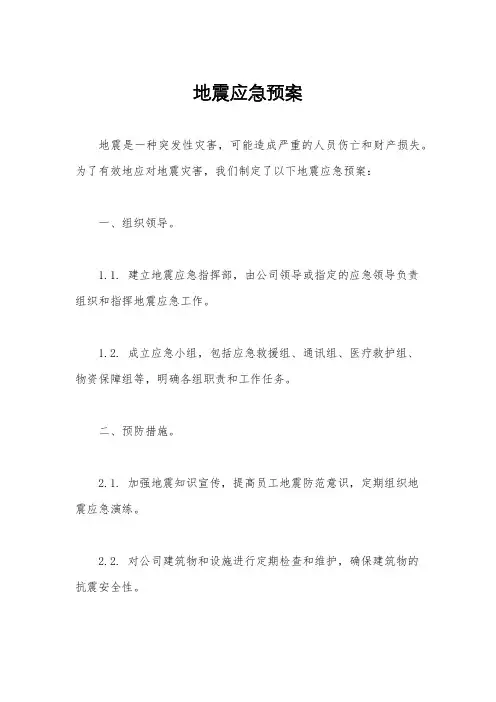 地震应急预案

地震是一种突发性灾害，可能造成严重的人员伤亡和财产损失。为了有效地应对地震灾害，我们制定了以下地震应急预案：

一、组织领导。

1.1. 建立地震应急指挥部，由公司领导或指定的应急领导负责组织和指挥地震应急工作。

1.2. 成立应急小组，包括应急救援组、通讯组、医疗救护组、物资保障组等，明确各组职责和工作任务。

二、预防措施。

2.1. 加强地震知识宣传，提高员工地震防范意识，定期组织地震应急演练。

2.2. 对公司建筑物和设施进行定期检查和维护，确保建筑物的抗震安全性。